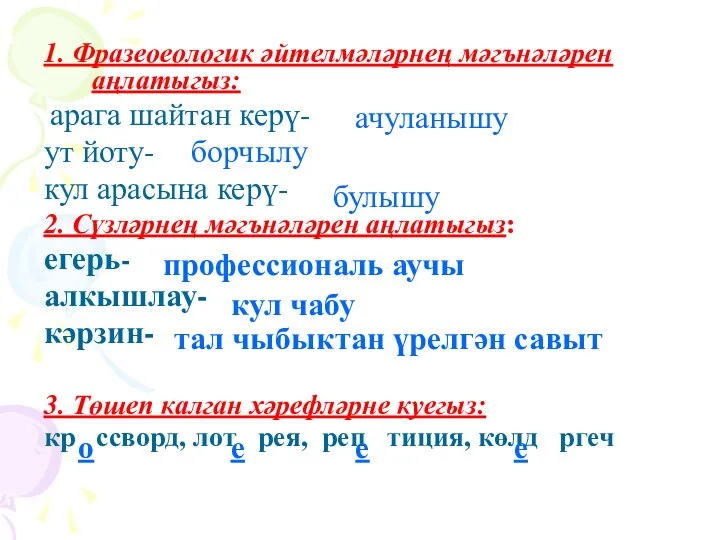 1. Фразеоеологик әйтелмәләрнең мәгънәләрен аңлатыгыз:

арага шайтан керү- ачуланышу
ут йоту- борчылу
кул арасына керү- булышу

2. Сүзләрнең мәгънәләрен аңлатыгыз:

егерь- профессиональ аучы
алкышлау- кул чабу
кәрзин- тал чыбыктан үрелгән савыт

3. Төшеп калган хәрефләрне куегыз:

кр о ссворд, лот е рея, реп е тиция, көлд е ргеч